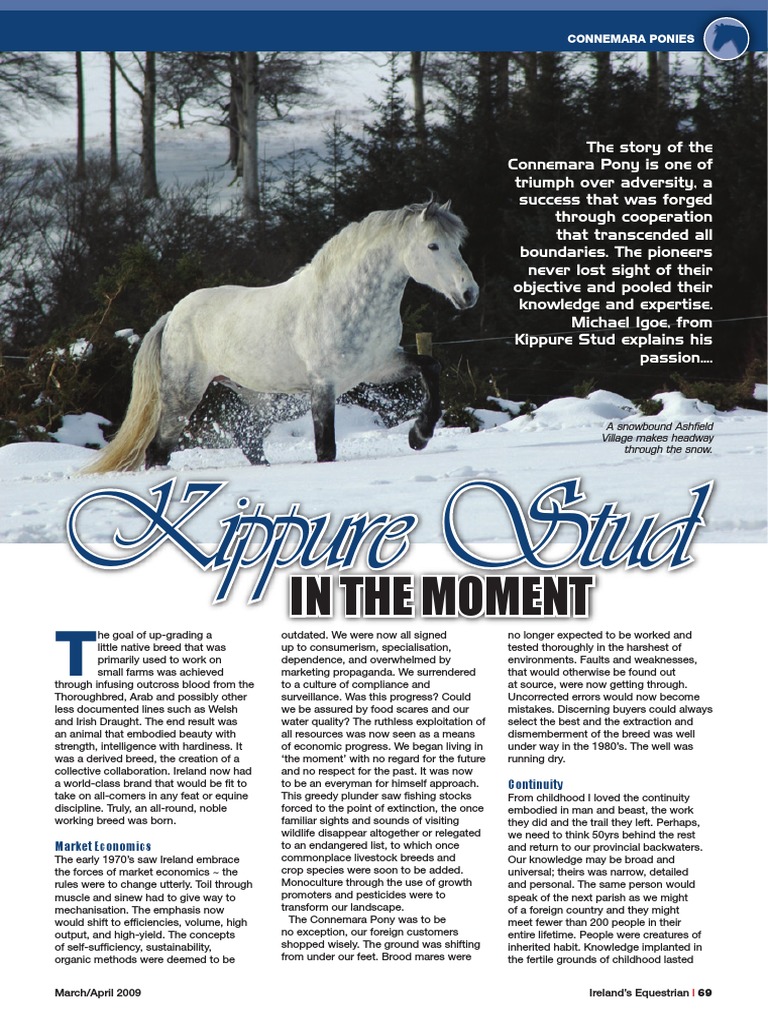 CONNEMARA PONIES

The story of the Connemara Pony is one of triumph over adversity, a success that was forged through cooperation that transcended all boundaries. The pioneers never lost sight of their objective and pooled their knowledge and expertise. Michael Igoe, from Kippure Stud explains his passion....

A snowbound Ashfield Village makes headway through the snow.

Kippure Stud

IN THE MOMENT

The goal of up-grading a little native breed that was primarily used to work on small farms was achieved through infusing outcross blood from the Thoroughbred, Arab and possibly other less documented lines such as Welsh and Irish Draught. The end result was an animal that embodied beauty with strength, intelligence with hardiness. It was a derived breed, the creation of a collective collaboration. Ireland now had a world-class brand that would be fit to take on all-comers in any feat or equine discipline. Truly, an all-round, noble working breed was born.

Market Economics
The early 1970's saw Ireland embrace the forces of market economics ~ the rules were to change utterly. Toil through muscle and sinew had to give way to mechanisation. The emphasis now would shift to efficiencies, volume, high output, and high-yield. The concepts of self-sufficiency, sustainability, organic methods were deemed to be outdated. We were now all signed up to consumerism, specialisation, dependence, and overwhelmed by marketing propaganda. We surrendered to a culture of compliance and surveillance. Was this progress? Could we be assured by food scares and our water quality? The ruthless exploitation of all resources was now seen as a means of economic progress. We began living in 'the moment' with no regard for the future and no respect for the past. It was now to be an everyman for himself approach. This greedy plunder saw fishing stocks forced to the point of extinction, the once familiar sights and sounds of visiting wildlife disappear altogether or relegated to an endangered list, to which once commonplace livestock breeds and crop species were soon to be added. Monoculture through the use of growth promoters and pesticides were to transform our landscape.

The Connemara Pony was to be no exception, our foreign customers shopped wisely. The ground was shifting from under our feet. Brood mares were no longer expected to be worked and tested thoroughly in the harshest of environments. Faults and weaknesses, that would otherwise be found out at source, were now getting through. Uncorrected errors would now become mistakes. Discerning buyers could always select the best and the extraction and dismemberment of the breed was well under way in the 1980's. The well was running dry.

Continuity
From childhood I loved the continuity embodied in man and beast, the work they did and the trail they left. Perhaps, we need to think 50yrs behind the rest and return to our provincial backwaters. Our knowledge may be broad and universal; theirs was narrow, detailed and personal. The same person would speak of the next parish as we might of a foreign country and they might meet fewer than 200 people in their entire lifetime. People were creatures of inherited habit. Knowledge implanted in the fertile grounds of childhood lasted

March/April 2009

Ireland's Equestrian | 69